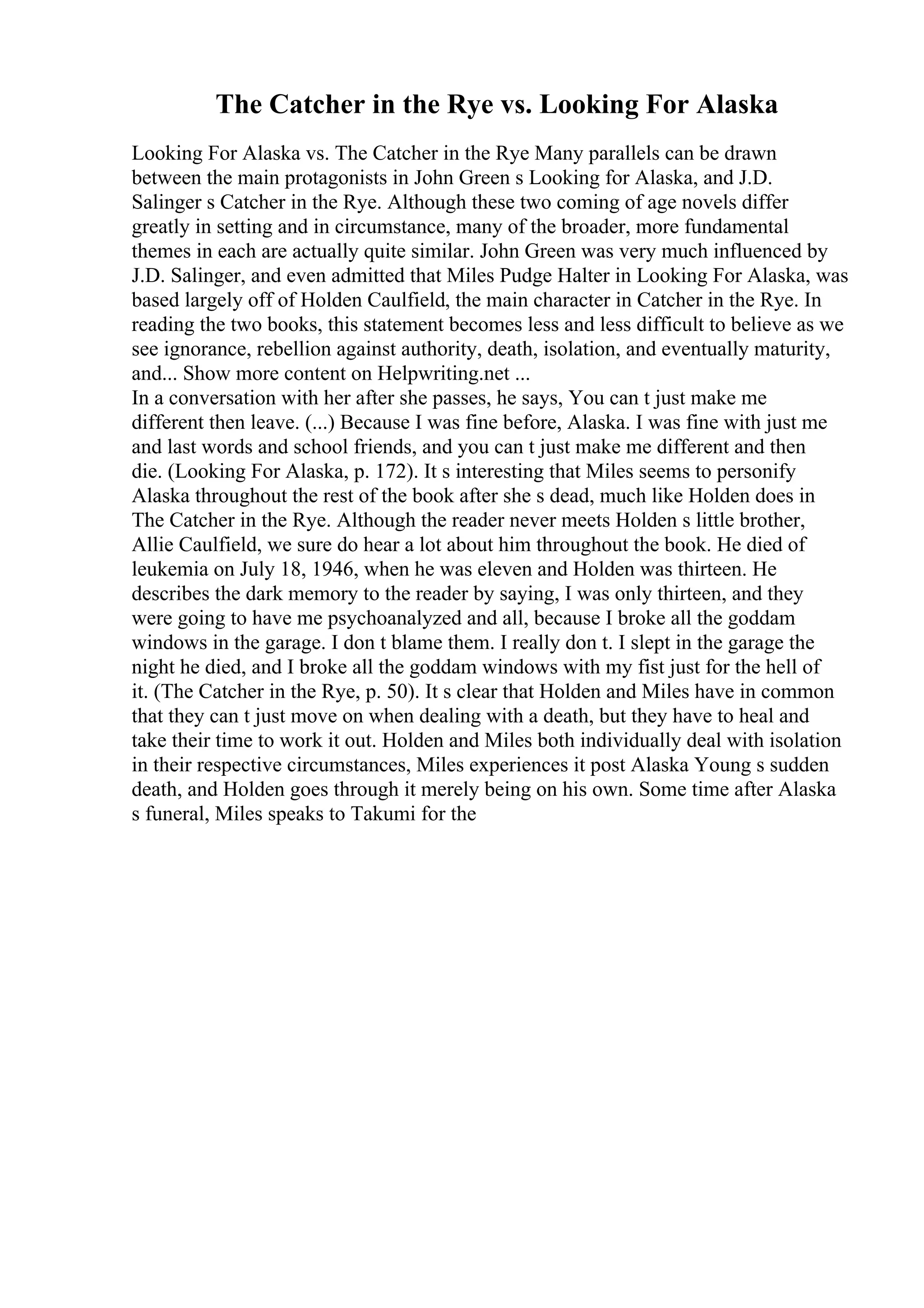 The Catcher in the Rye vs. Looking For Alaska

Looking For Alaska vs. The Catcher in the Rye Many parallels can be drawn between the main protagonists in John Green s Looking for Alaska, and J.D. Salinger s Catcher in the Rye. Although these two coming of age novels differ greatly in setting and in circumstance, many of the broader, more fundamental themes in each are actually quite similar. John Green was very much influenced by J.D. Salinger, and even admitted that Miles Pudge Halter in Looking For Alaska, was based largely off of Holden Caulfield, the main character in Catcher in the Rye. In reading the two books, this statement becomes less and less difficult to believe as we see ignorance, rebellion against authority, death, isolation, and eventually maturity, and... Show more content on Helpwriting.net ...
In a conversation with her after she passes, he says, You can t just make me different then leave. (...) Because I was fine before, Alaska. I was fine with just me and last words and school friends, and you can t just make me different and then die. (Looking For Alaska, p. 172). It s interesting that Miles seems to personify Alaska throughout the rest of the book after she s dead, much like Holden does in The Catcher in the Rye. Although the reader never meets Holden s little brother, Allie Caulfield, we sure do hear a lot about him throughout the book. He died of leukemia on July 18, 1946, when he was eleven and Holden was thirteen. He describes the dark memory to the reader by saying, I was only thirteen, and they were going to have me psychoanalyzed and all, because I broke all the goddam windows in the garage. I don t blame them. I really don t. I slept in the garage the night he died, and I broke all the goddam windows with my fist just for the hell of it. (The Catcher in the Rye, p. 50). It s clear that Holden and Miles have in common that they can t just move on when dealing with a death, but they have to heal and take their time to work it out. Holden and Miles both individually deal with isolation in their respective circumstances, Miles experiences it post Alaska Young s sudden death, and Holden goes through it merely being on his own. Some time after Alaska s funeral, Miles speaks to Takumi for the